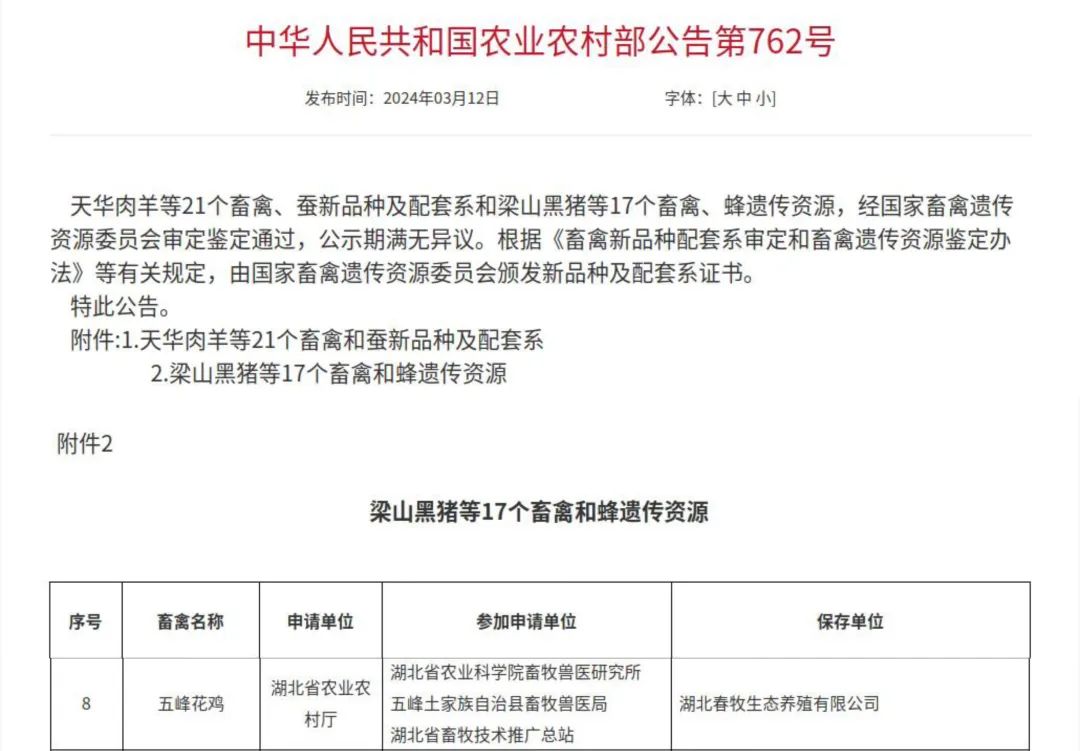 中华人民共和国农业农村部公告第762号

发布时间：2024年03月12日　　字体：[大 中 小]

天华肉羊等21个畜禽、蚕新品种及配套系和梁山黑猪等17个畜禽、蜂遗传资源，经国家畜禽遗传资源委员会审定鉴定通过，公示期满无异议。根据《畜禽新品种配套系审定和畜禽遗传资源鉴定办法》等有关规定，由国家畜禽遗传资源委员会颁发新品种及配套系证书。

特此公告。

附件:1.天华肉羊等21个畜禽和蚕新品种及配套系

2.梁山黑猪等17个畜禽和蜂遗传资源

附件2

梁山黑猪等17个畜禽和蜂遗传资源

| 序号 | 畜禽名称 | 申请单位 | 参加申请单位 | 保存单位 |
|---|---|---|---|---|
| 8 | 五峰花鸡 | 湖北省农业农村厅 | 湖北省农业科学院畜牧兽医研究所 五峰土家族自治县畜牧兽医局 湖北省畜牧技术推广总站 | 湖北春牧生态养殖有限公司 |